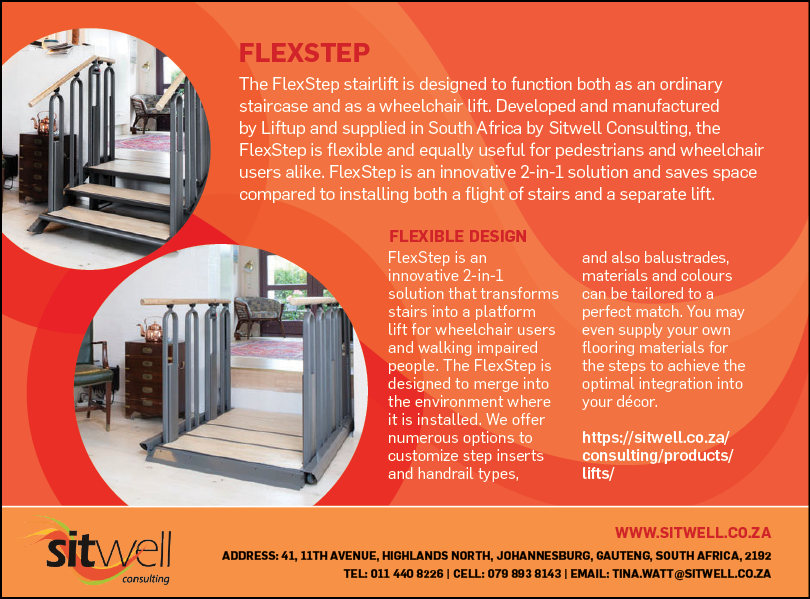 FLEXSTEP

The FlexStep stairlift is designed to function both as an ordinary staircase and as a wheelchair lift. Developed and manufactured by Liftup and supplied in South Africa by Sitwell Consulting, the FlexStep is flexible and equally useful for pedestrians and wheelchair users alike. FlexStep is an innovative 2-in-1 solution and saves space compared to installing both a flight of stairs and a separate lift.

FLEXIBLE DESIGN

FlexStep is an innovative 2-in-1 solution that transforms stairs into a platform lift for wheelchair users and walking impaired people. The FlexStep is designed to merge into the environment where it is installed. We offer numerous options to customize step inserts and handrail types, and also balustrades, materials and colours can be tailored to a perfect match. You may even supply your own flooring materials for the steps to achieve the optimal integration into your décor.

https://sitwell.co.za/consulting/products/lifts/

sitwell consulting

WWW.SITWELL.CO.ZA

ADDRESS: 41, 11TH AVENUE, HIGHLANDS NORTH, JOHANNESBURG, GAUTENG, SOUTH AFRICA, 2192

TEL: 011 440 8226 | CELL: 079 893 8143 | EMAIL: TINA.WATT@SITWELL.CO.ZA